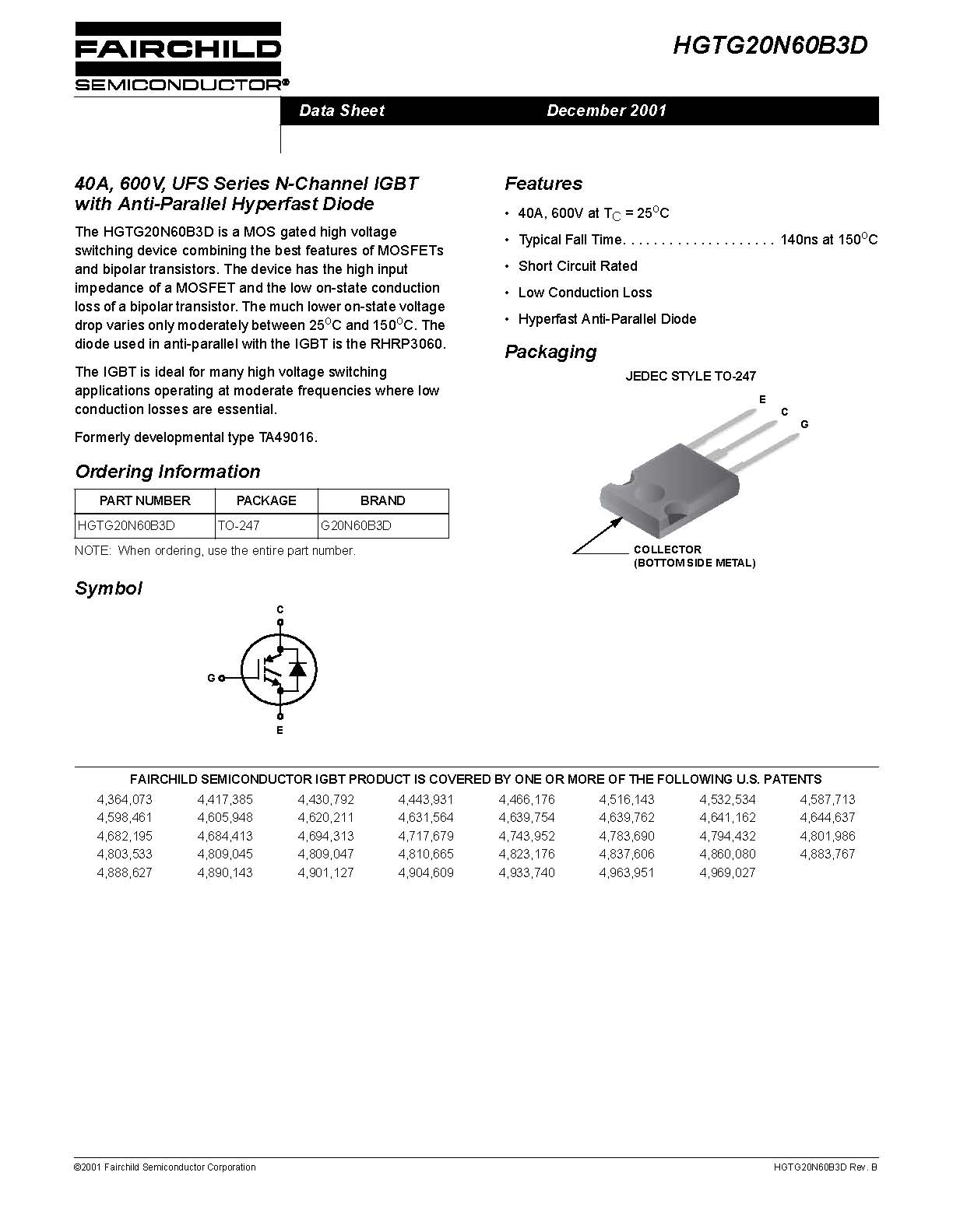 FAIRCHILD
SEMICONDUCTOR®

HGTG20N60B3D

Data Sheet December 2001

40A, 600V, UFS Series N-Channel IGBT with Anti-Parallel Hyperfast Diode

The HGTG20N60B3D is a MOS gated high voltage switching device combining the best features of MOSFETs and bipolar transistors. The device has the high input impedance of a MOSFET and the low on-state conduction loss of a bipolar transistor. The much lower on-state voltage drop varies only moderately between $25^{O}C$ and $150^{O}C$. The diode used in anti-parallel with the IGBT is the RHRP3060.

The IGBT is ideal for many high voltage switching applications operating at moderate frequencies where low conduction losses are essential.

Formerly developmental type TA49016.

Ordering Information

| PART NUMBER | PACKAGE | BRAND |
|---|---|---|
| HGTG20N60B3D | TO-247 | G20N60B3D |

NOTE: When ordering, use the entire part number.

Symbol

C
G
E

Features

• 40A, 600V at $T_C = 25^{O}C$
• Typical Fall Time. . . . . . . . . . . . . . . . . . . . 140ns at $150^{O}C$
• Short Circuit Rated
• Low Conduction Loss
• Hyperfast Anti-Parallel Diode

Packaging

JEDEC STYLE TO-247

E
C
G

COLLECTOR
(BOTTOM SIDE METAL)

FAIRCHILD SEMICONDUCTOR IGBT PRODUCT IS COVERED BY ONE OR MORE OF THE FOLLOWING U.S. PATENTS

| 4,364,073 | 4,417,385 | 4,430,792 | 4,443,931 | 4,466,176 | 4,516,143 | 4,532,534 | 4,587,713 |
|---|---|---|---|---|---|---|---|
| 4,598,461 | 4,605,948 | 4,620,211 | 4,631,564 | 4,639,754 | 4,639,762 | 4,641,162 | 4,644,637 |
| 4,682,195 | 4,684,413 | 4,694,313 | 4,717,679 | 4,743,952 | 4,783,690 | 4,794,432 | 4,801,986 |
| 4,803,533 | 4,809,045 | 4,809,047 | 4,810,665 | 4,823,176 | 4,837,606 | 4,860,080 | 4,883,767 |
| 4,888,627 | 4,890,143 | 4,901,127 | 4,904,609 | 4,933,740 | 4,963,951 | 4,969,027 | |

©2001 Fairchild Semiconductor Corporation
HGTG20N60B3D Rev. B